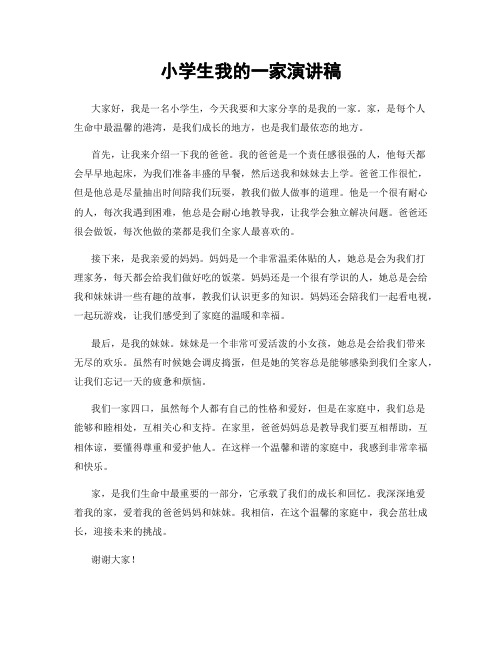 小学生我的一家演讲稿

大家好，我是一名小学生，今天我要和大家分享的是我的一家。家，是每个人生命中最温馨的港湾，是我们成长的地方，也是我们最依恋的地方。

首先，让我来介绍一下我的爸爸。我的爸爸是一个责任感很强的人，他每天都会早早地起床，为我们准备丰盛的早餐，然后送我和妹妹去上学。爸爸工作很忙，但是他总是尽量抽出时间陪我们玩耍，教我们做人做事的道理。他是一个很有耐心的人，每次我遇到困难，他总是会耐心地教导我，让我学会独立解决问题。爸爸还很会做饭，每次他做的菜都是我们全家人最喜欢的。

接下来，是我亲爱的妈妈。妈妈是一个非常温柔体贴的人，她总是会为我们打理家务，每天都会给我们做好吃的饭菜。妈妈还是一个很有学识的人，她总是会给我和妹妹讲一些有趣的故事，教我们认识更多的知识。妈妈还会陪我们一起看电视，一起玩游戏，让我们感受到了家庭的温暖和幸福。

最后，是我的妹妹。妹妹是一个非常可爱活泼的小女孩，她总是会给我们带来无尽的欢乐。虽然有时候她会调皮捣蛋，但是她的笑容总是能够感染到我们全家人，让我们忘记一天的疲惫和烦恼。

我们一家四口，虽然每个人都有自己的性格和爱好，但是在家庭中，我们总是能够和睦相处，互相关心和支持。在家里，爸爸妈妈总是教导我们要互相帮助，互相体谅，要懂得尊重和爱护他人。在这样一个温馨和谐的家庭中，我感到非常幸福和快乐。

家，是我们生命中最重要的一部分，它承载了我们的成长和回忆。我深深地爱着我的家，爱着我的爸爸妈妈和妹妹。我相信，在这个温馨的家庭中，我会茁壮成长，迎接未来的挑战。

谢谢大家！